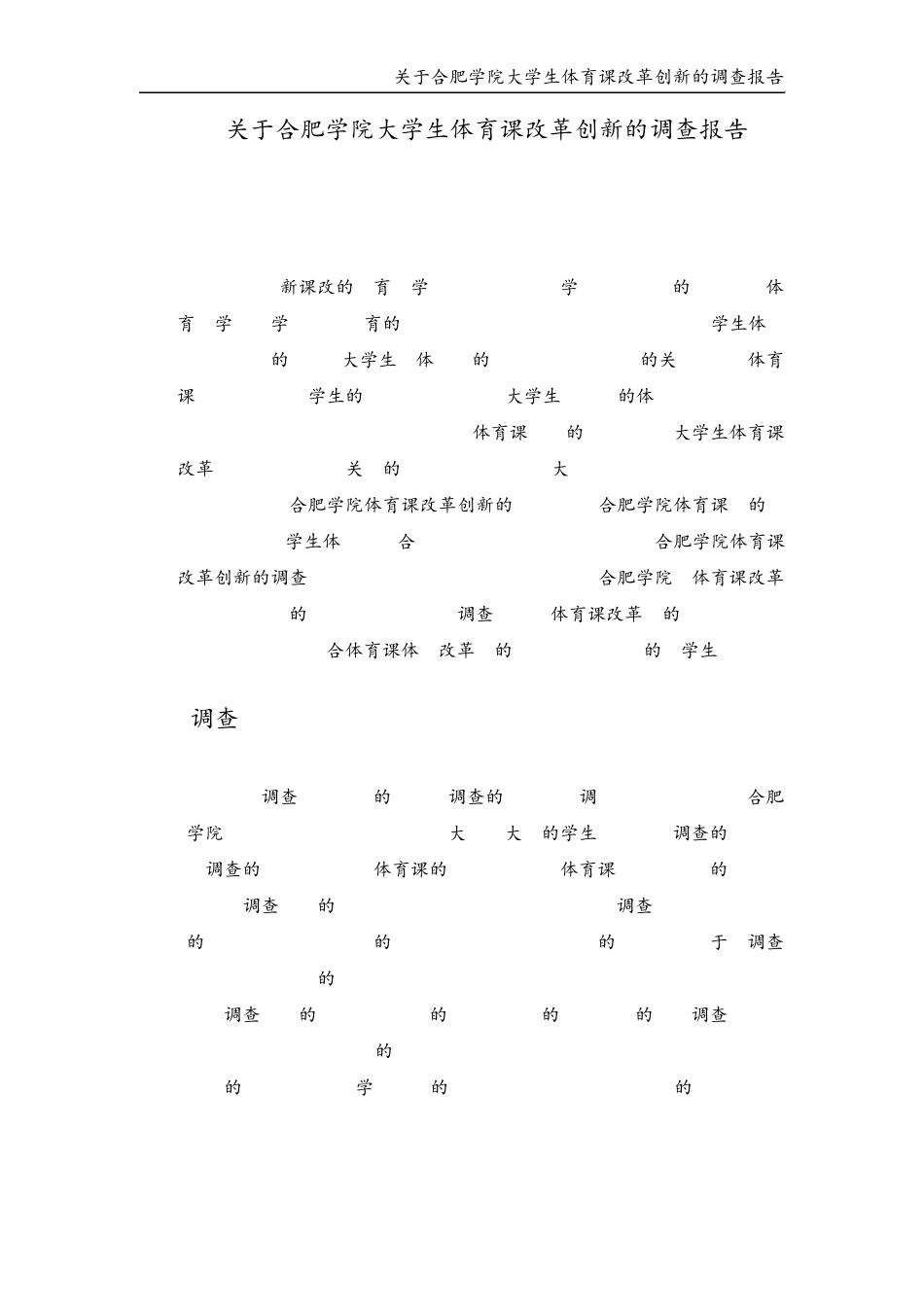 关于合肥学院大学生体育课改革创新的调查报告

关于合肥学院大学生体育课改革创新的调查报告

新课改的 育 学 学 的 体 育 学 学 育的 学生体 的 大学生 体 的 的关 体育 课 学生的 大学生 的体 体育课 的 大学生体育课 改革 关 的 大 合肥学院体育课改革创新的 合肥学院体育课 的 学生体 合 合肥学院体育课 改革创新的调查 合肥学院 体育课改革 的 调查 体育课改革 的 合体育课体 改革 的 的 学生

调查

调查 的 调查的 调 合肥 学院 大 大 的学生 调查的 调查的 体育课的 体育课 的 调查 的 调查 的 的 的 于 调查 的 调查 的 的 的 的 调查 的 的 学 的 的